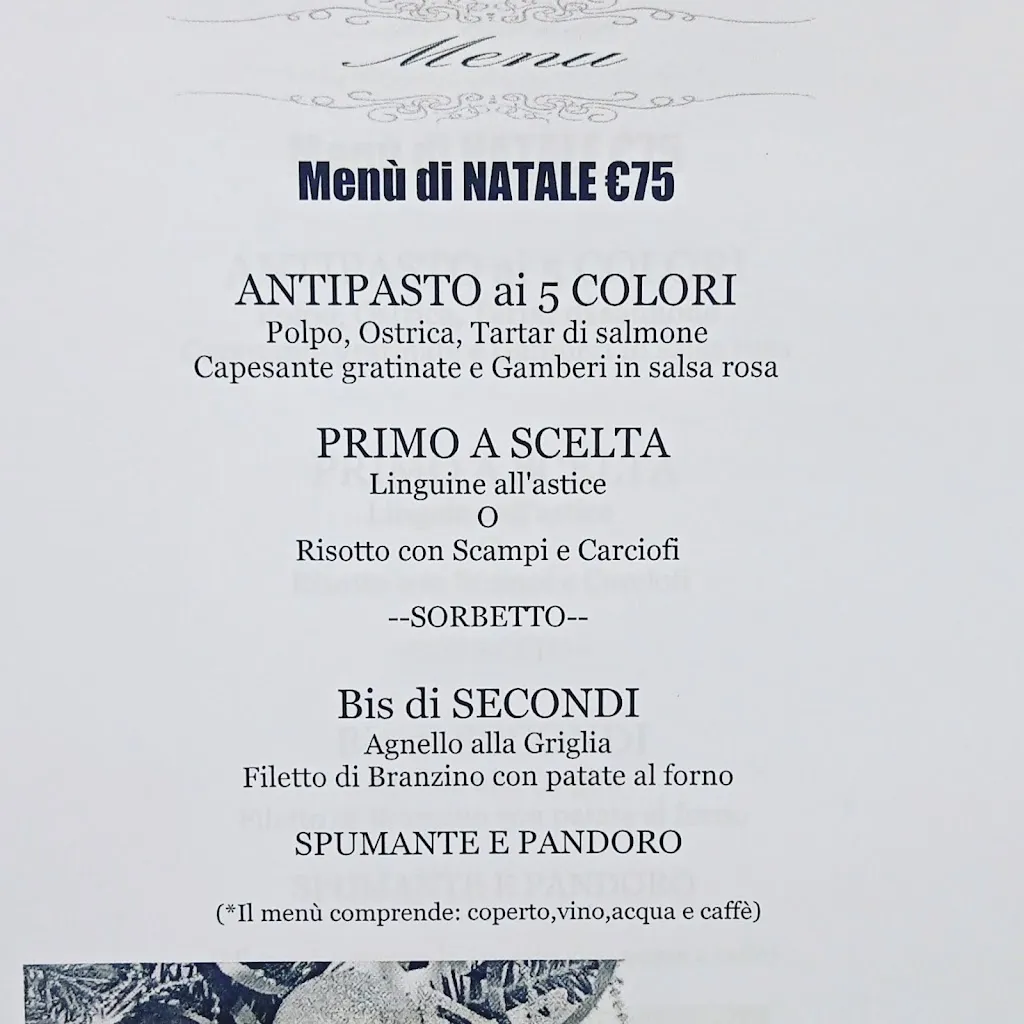 Menu

Menù di NATALE €75

ANTIPASTO ai 5 COLORI
Polpo, Ostrica, Tartar di salmone
Capesante gratinate e Gamberi in salsa rosa

PRIMO A SCELTA
Linguine all'astice
O
Risotto con Scampi e Carciofi

--SORBETTO--

Bis di SECONDI
Agnello alla Griglia
Filetto di Branzino con patate al forno

SPUMANTE E PANDORO

(*Il menù comprende: coperto,vino,acqua e caffè)